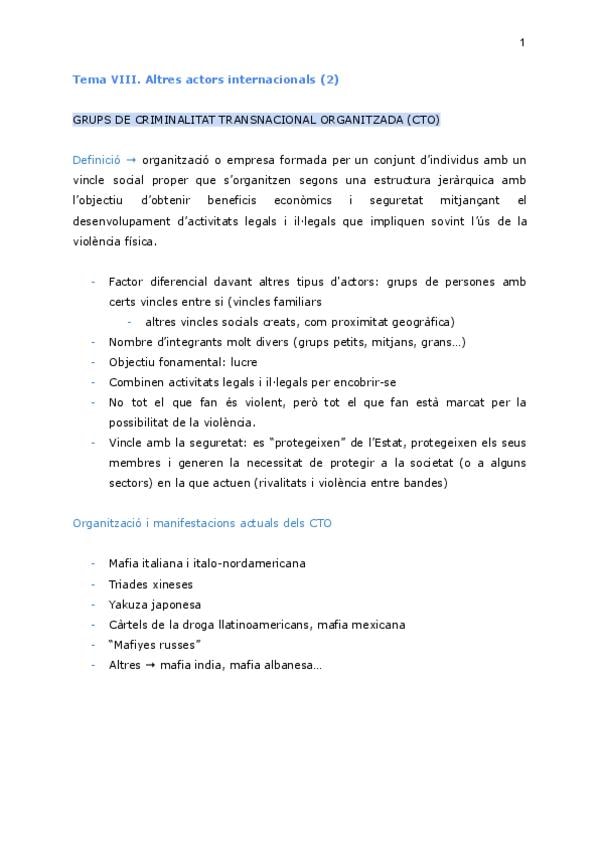 1

Tema VIII. Altres actors internacionals (2)

GRUPS DE CRIMINALITAT TRANSNACIONAL ORGANITZADA (CTO)

Definició → organització o empresa formada per un conjunt d'individus amb un vincle social proper que s'organitzen segons una estructura jeràrquica amb l'objectiu d'obtenir beneficis econòmics i seguretat mitjançant el desenvolupament d'activitats legals i il·legals que impliquen sovint l'ús de la violència física.

- Factor diferencial davant altres tipus d'actors: grups de persones amb certs vincles entre si (vincles familiars
  - altres vincles socials creats, com proximitat geogràfica)
- Nombre d'integrants molt divers (grups petits, mitjans, grans...)
- Objectiu fonamental: lucre
- Combinen activitats legals i il·legals per encobrir-se
- No tot el que fan és violent, però tot el que fan està marcat per la possibilitat de la violència.
- Vincle amb la seguretat: es "protegeixen" de l'Estat, protegeixen els seus membres i generen la necessitat de protegir a la societat (o a alguns sectors) en la que actuen (rivalitats i violència entre bandes)

Organització i manifestacions actuals dels CTO

- Mafia italiana i italo-nordamericana
- Triades xineses
- Yakuza japonesa
- Càrtels de la droga llatinoamericans, mafia mexicana
- "Mafiyes russes"
- Altres → mafia india, mafia albanesa...